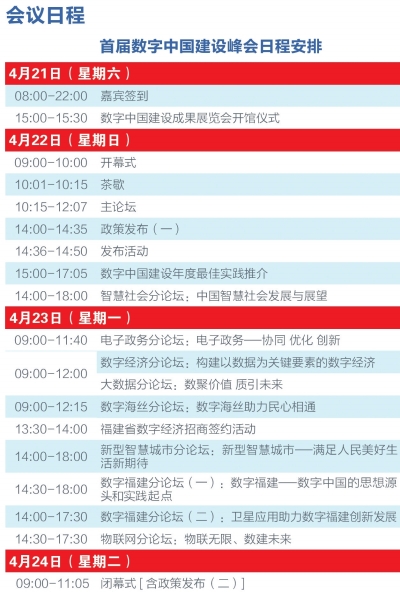 会议日程

首届数字中国建设峰会日程安排

4月21日（星期六）

08:00-22:00 嘉宾签到
15:00-15:30 数字中国建设成果展览会开馆仪式

4月22日（星期日）

09:00-10:00 开幕式
10:01-10:15 茶歇
10:15-12:07 主论坛
14:00-14:35 政策发布（一）
14:36-14:50 发布活动
15:00-17:05 数字中国建设年度最佳实践推介
14:00-18:00 智慧社会分论坛：中国智慧社会发展与展望

4月23日（星期一）

09:00-11:40 电子政务分论坛：电子政务——协同 优化 创新
09:00-12:00 数字经济分论坛：构建以数据为关键要素的数字经济
大数据分论坛：数聚价值 质引未来
09:00-12:15 数字海丝分论坛：数字海丝助力民心相通
13:30-14:00 福建省数字经济招商签约活动
14:00-18:00 新型智慧城市分论坛：新型智慧城市——满足人民美好生活新期待
14:30-18:00 数字福建分论坛（一）：数字福建——数字中国的思想源头和实践起点
14:00-17:30 数字福建分论坛（二）：卫星应用助力数字福建创新发展
14:30-17:30 物联网分论坛：物联无限、数建未来

4月24日（星期二）

09:00-11:05 闭幕式[含政策发布（二）]